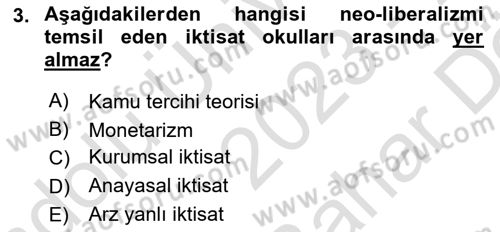 3. Aşağıdakilerden hangisi neo-liberalizmi temsil eden iktisat okulları arasında yer almaz?

A) Kamu tercihi teorisi
B) Monetarizm
C) Kurumsal iktisat
D) Anayasal iktisat
E) Arz yanlı iktisat

www.aofsoru.com www.aofsoru.com www.aofsoru.com www.aofsoru.com